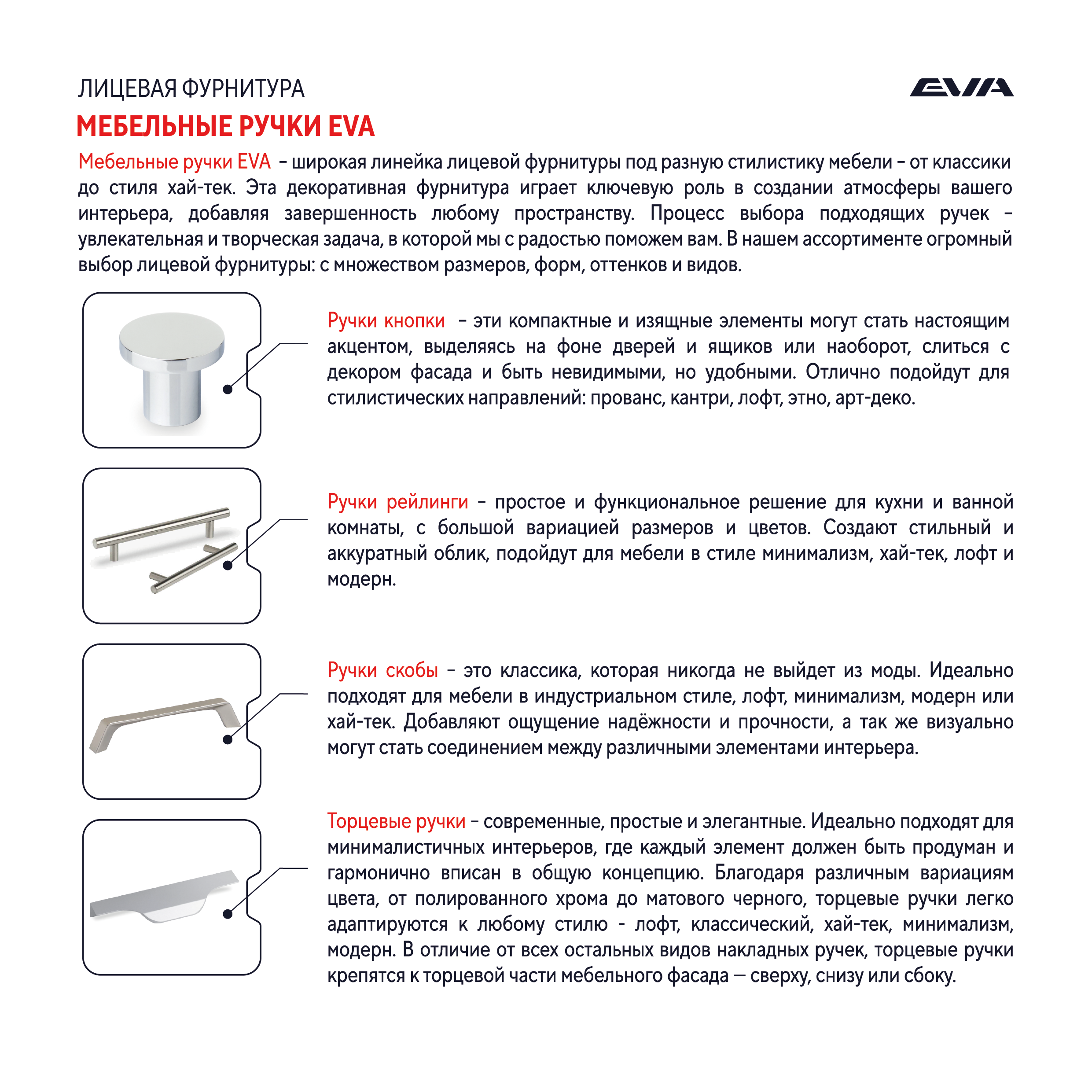 ЛИЦЕВАЯ ФУРНИТУРА

EVA

МЕБЕЛЬНЫЕ РУЧКИ EVA

Мебельные ручки EVA – широкая линейка лицевой фурнитуры под разную стилистику мебели – от классики до стиля хай-тек. Эта декоративная фурнитура играет ключевую роль в создании атмосферы вашего интерьера, добавляя завершенность любому пространству. Процесс выбора подходящих ручек – увлекательная и творческая задача, в которой мы с радостью поможем вам. В нашем ассортименте огромный выбор лицевой фурнитуры: с множеством размеров, форм, оттенков и видов.

Ручки кнопки – эти компактные и изящные элементы могут стать настоящим акцентом, выделяясь на фоне дверей и ящиков или наоборот, слиться с декором фасада и быть невидимыми, но удобными. Отлично подойдут для стилистических направлений: прованс, кантри, лофт, этно, арт-деко.

Ручки рейлинги – простое и функциональное решение для кухни и ванной комнаты, с большой вариацией размеров и цветов. Создают стильный и аккуратный облик, подойдут для мебели в стиле минимализм, хай-тек, лофт и модерн.

Ручки скобы – это классика, которая никогда не выйдет из моды. Идеально подходят для мебели в индустриальном стиле, лофт, минимализм, модерн или хай-тек. Добавляют ощущение надёжности и прочности, а так же визуально могут стать соединением между различными элементами интерьера.

Торцевые ручки – современные, простые и элегантные. Идеально подходят для минималистичных интерьеров, где каждый элемент должен быть продуман и гармонично вписан в общую концепцию. Благодаря различным вариациям цвета, от полированного хрома до матового черного, торцевые ручки легко адаптируются к любому стилю - лофт, классический, хай-тек, минимализм, модерн. В отличие от всех остальных видов накладных ручек, торцевые ручки крепятся к торцевой части мебельного фасада — сверху, снизу или сбоку.